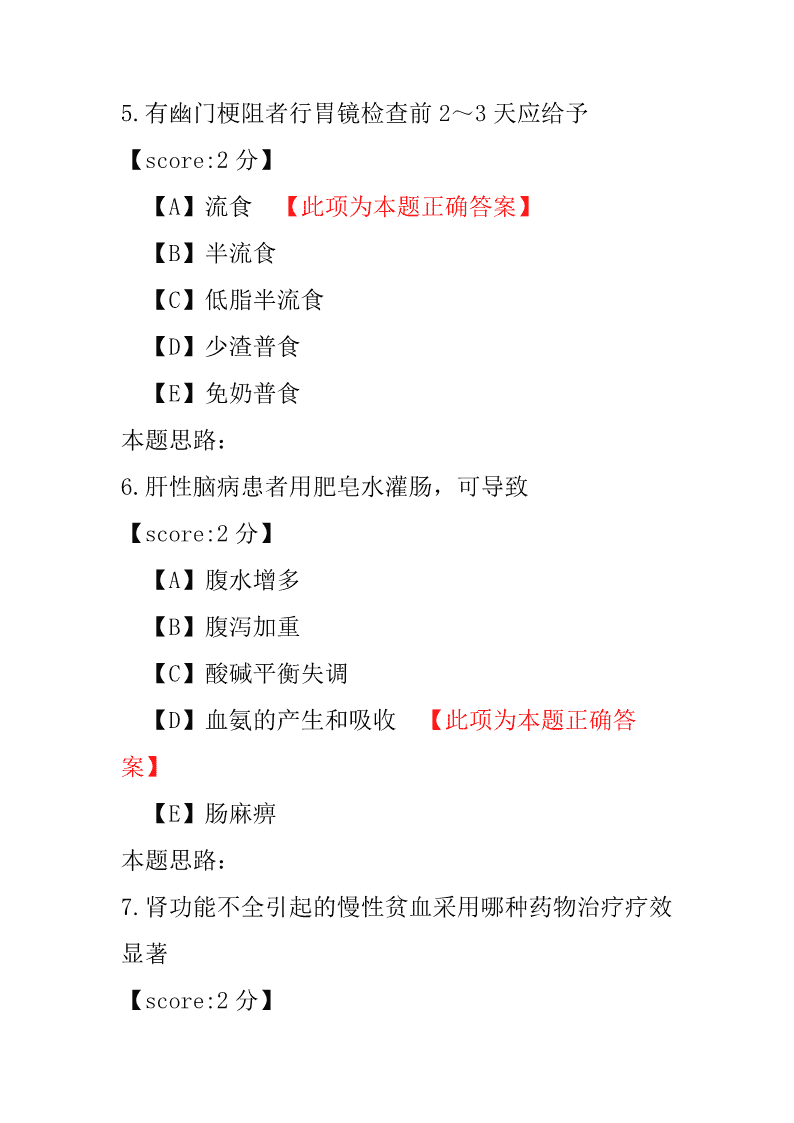 5.有幽门梗阻者行胃镜检查前 2～3 天应给予

【score:2 分】

【A】流食　【此项为本题正确答案】

【B】半流食

【C】低脂半流食

【D】少渣普食

【E】免奶普食

本题思路：

6.肝性脑病患者用肥皂水灌肠，可导致

【score:2 分】

【A】腹水增多

【B】腹泻加重

【C】酸碱平衡失调

【D】血氨的产生和吸收　【此项为本题正确答案】

【E】肠麻痹

本题思路：

7.肾功能不全引起的慢性贫血采用哪种药物治疗疗效显著

【score:2 分】